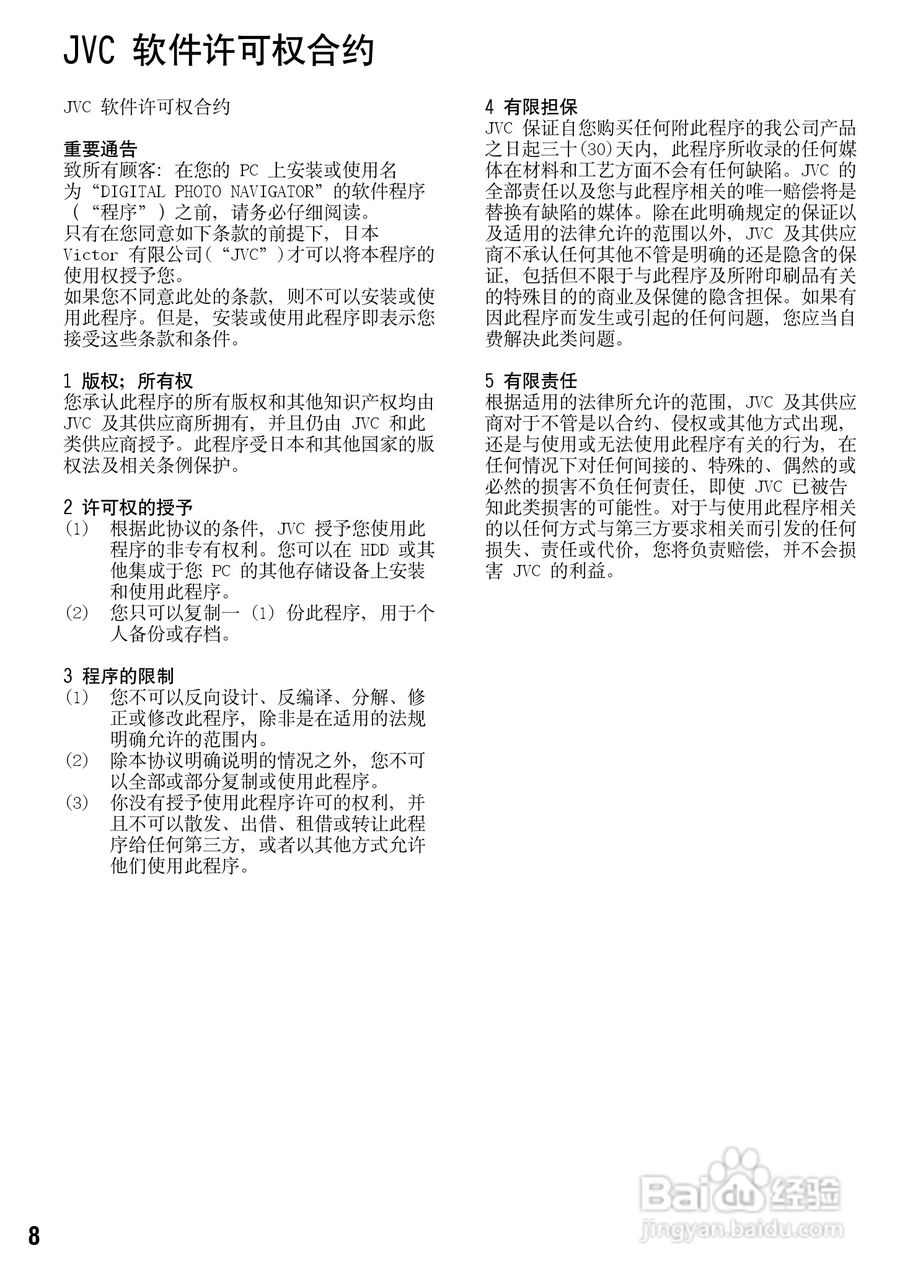 JVC 软件许可权合约

JVC 软件许可权合约

重要通告
致所有顾客：在您的 PC 上安装或使用名为“DIGITAL PHOTO NAVIGATOR”的软件程序（“程序”）之前，请务必仔细阅读。
只有在您同意如下条款的前提下，日本 Victor 有限公司（“JVC”）才可以将本程序的使用权授予您。
如果您不同意此处的条款，则不可以安装或使用此程序。但是，安装或使用此程序即表示您接受这些条款和条件。

1 版权；所有权
您承认此程序的所有版权和其他知识产权均由 JVC 及其供应商所拥有，并且仍由 JVC 和此类供应商授予。此程序受日本和其他国家的版权法及相关条例保护。

2 许可权的授予
(1) 根据此协议的条件，JVC 授予您使用此程序的非专有权利。您可以在 HDD 或其他集成于您 PC 的其他存储设备上安装和使用此程序。
(2) 您只可以复制一 (1) 份此程序，用于个人备份或存档。

3 程序的限制
(1) 您不可以反向设计、反编译、分解、修正或修改此程序，除非是在适用的法规明确允许的范围内。
(2) 除本协议明确说明的情况之外，您不可以全部或部分复制或使用此程序。
(3) 你没有授予使用此程序许可的权利，并且不可以散发、出借、租借或转让此程序给任何第三方，或者以其他方式允许他们使用此程序。

4 有限担保
JVC 保证自您购买任何附此程序的我公司产品之日起三十(30)天内，此程序所收录的任何媒体在材料和工艺方面不会有任何缺陷。JVC 的全部责任以及您与此程序相关的唯一赔偿将是替换有缺陷的媒体。除在此明确规定的保证以及适用的法律允许的范围以外，JVC 及其供应商不承认任何其他不管是明确的还是隐含的保证，包括但不限于与此程序及所附印刷品有关的特殊目的的商业及保健的隐含担保。如果有因此程序而发生或引起的任何问题，您应当自费解决此类问题。

5 有限责任
根据适用的法律所允许的范围，JVC 及其供应商对于不管是以合约、侵权或其他方式出现，还是与使用或无法使用此程序有关的行为，在任何情况下对任何间接的、特殊的、偶然的或必然的损害不负任何责任，即使 JVC 已被告知此类损害的可能性。对于与使用此程序相关的以任何方式与第三方要求相关而引发的任何损失、责任或代价，您将负责赔偿，并不会损害 JVC 的利益。

8

Baidu 经验
jingyan.baidu.com